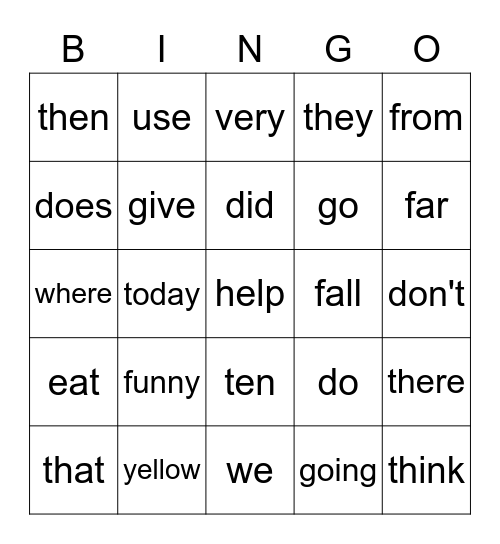 | B | I | N | G | O |
|---|---|---|---|---|
| then | use | very | they | from |
| does | give | did | go | far |
| where | today | help | fall | don't |
| eat | funny | ten | do | there |
| that | yellow | we | going | think |